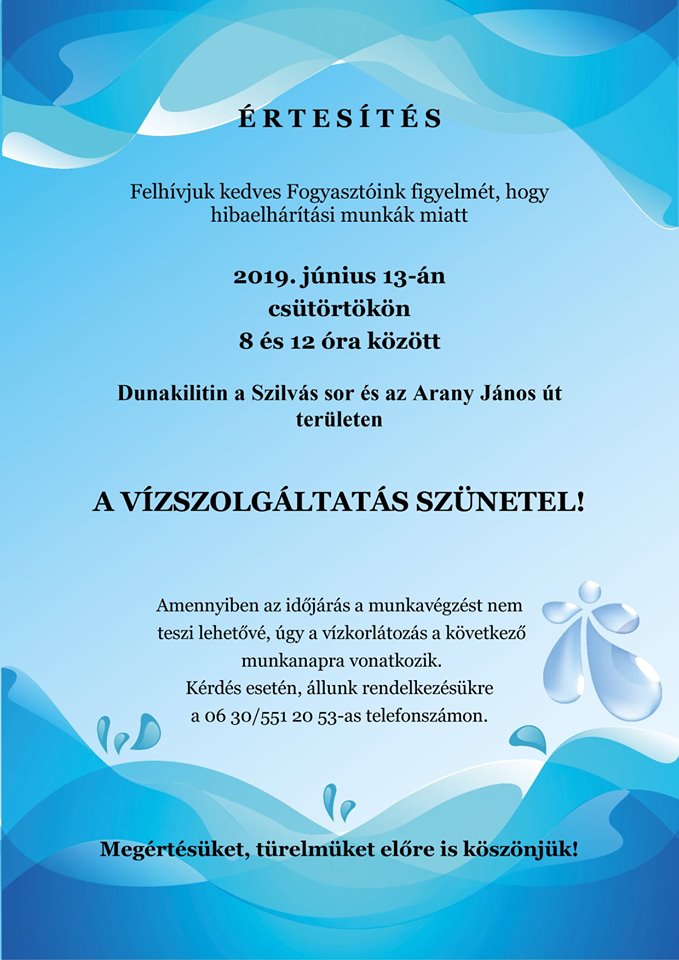 ÉRTESÍTÉS

Felhívjuk kedves Fogyasztóink figyelmét, hogy hibaelhárítási munkák miatt

2019. június 13-án
csütörtökön
8 és 12 óra között

Dunakilitin a Szilvás sor és az Arany János út területen

A VÍZSZOLGÁLTATÁS SZÜNETEL!

Amennyiben az időjárás a munkavégzést nem teszi lehetővé, úgy a vízkorlátozás a következő munkanapra vonatkozik.
Kérdés esetén, állunk rendelkezésükre a 06 30/551 20 53-as telefonszámon.

Megértésüket, türelmüket előre is köszönjük!